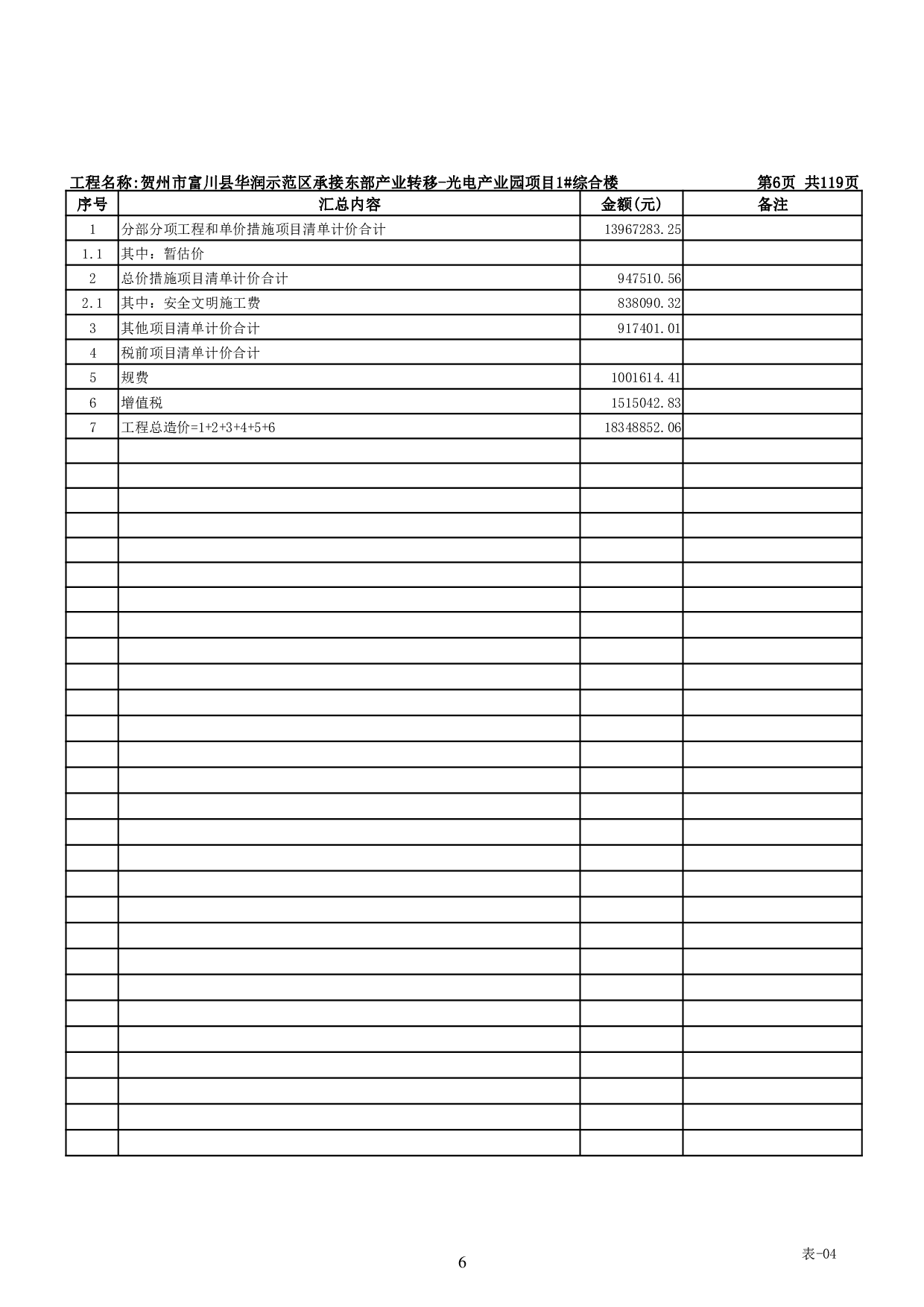 工程名称:贺州市富川县华润示范区承接东部产业转移-光电产业园项目1#综合楼 第6页 共119页

| 序号 | 汇总内容 | 金额(元) | 备注 |
|---|---|---|---|
| 1 | 分部分项工程和单价措施项目清单计价合计 | 13967283.25 | |
| 1.1 | 其中：暂估价 | | |
| 2 | 总价措施项目清单计价合计 | 947510.56 | |
| 2.1 | 其中：安全文明施工费 | 838090.32 | |
| 3 | 其他项目清单计价合计 | 917401.01 | |
| 4 | 税前项目清单计价合计 | | |
| 5 | 规费 | 1001614.41 | |
| 6 | 增值税 | 1515042.83 | |
| 7 | 工程总造价=1+2+3+4+5+6 | 18348852.06 | |

表-04

6